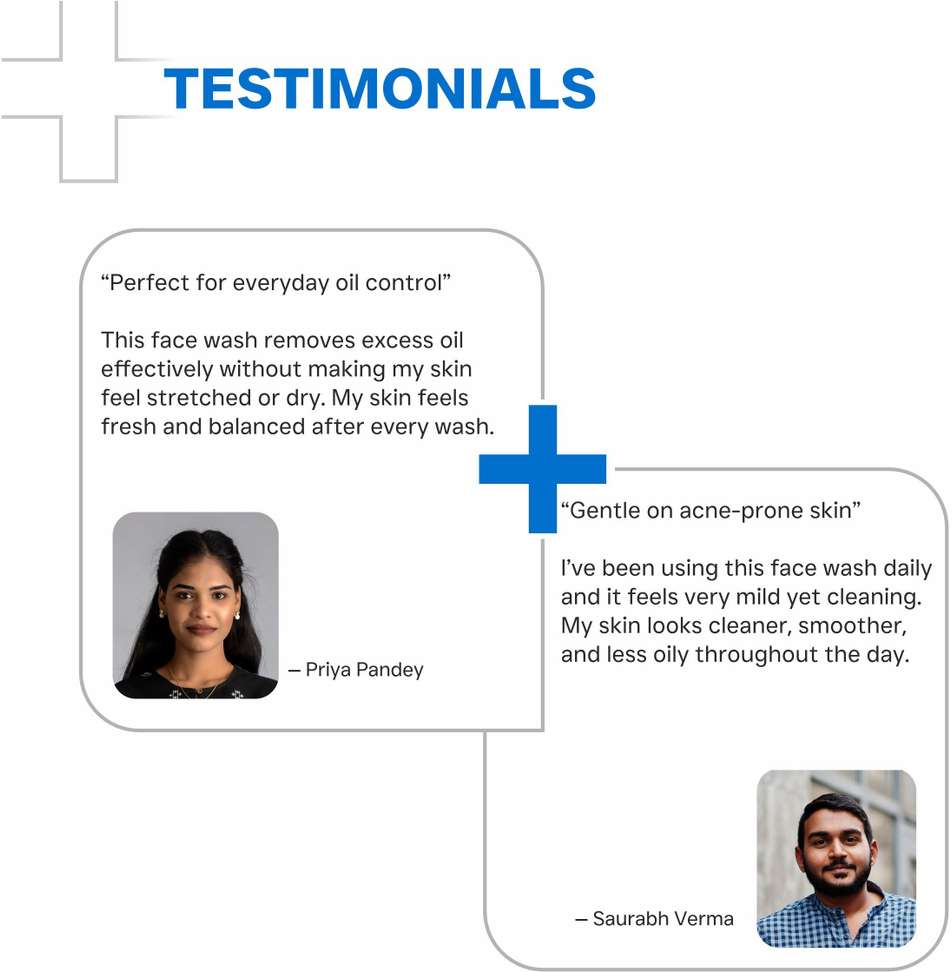 TESTIMONIALS

“Perfect for everyday oil control”

This face wash removes excess oil effectively without making my skin feel stretched or dry. My skin feels fresh and balanced after every wash.

– Priya Pandey

“Gentle on acne-prone skin”

I’ve been using this face wash daily and it feels very mild yet cleaning. My skin looks cleaner, smoother, and less oily throughout the day.

– Saurabh Verma